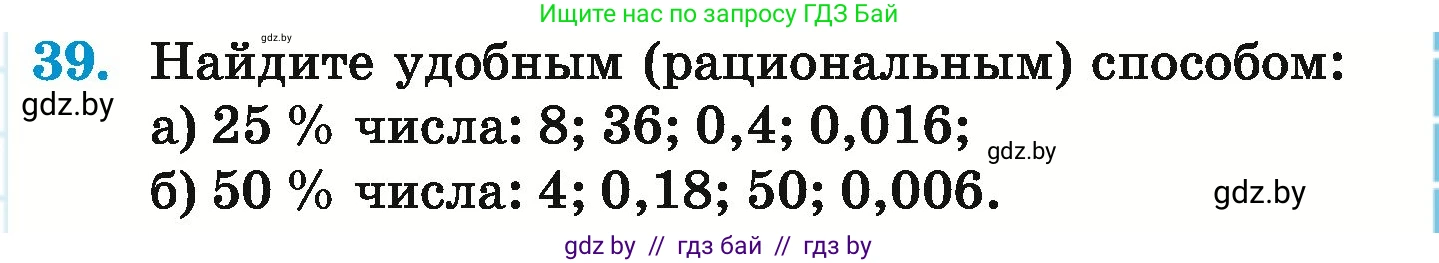 Ищите нас по запросу ГДЗ Бай

gdz.by

39. Найдите удобным (рациональным) способом:

gdz.by

а) 25 % числа: 8; 36; 0,4; 0,016;

gdz.by

б) 50 % числа: 4; 0,18; 50; 0,006.

gdz.by

gdz by // гдз бай // гдз by